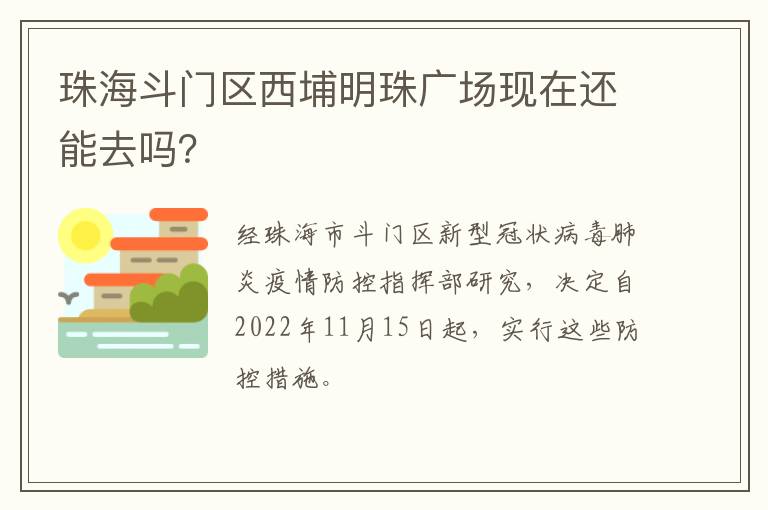 珠海斗门区西埔明珠广场现在还能去吗?

经珠海市斗门区新型冠状病毒肺炎疫情防控指挥部研究，决定自2022年11月15日起，实行这些防控措施。